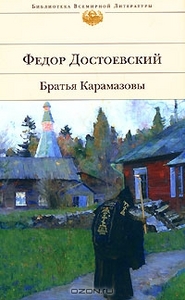 Библиотека Всемирной Литературы

Федор Достоевский

Братья Карамазовы

OZON.ru